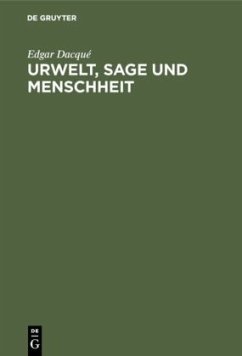 DE GRUYTER

Edgar Dacqué

URWELT, SAGE UND MENSCHHEIT

DE
G